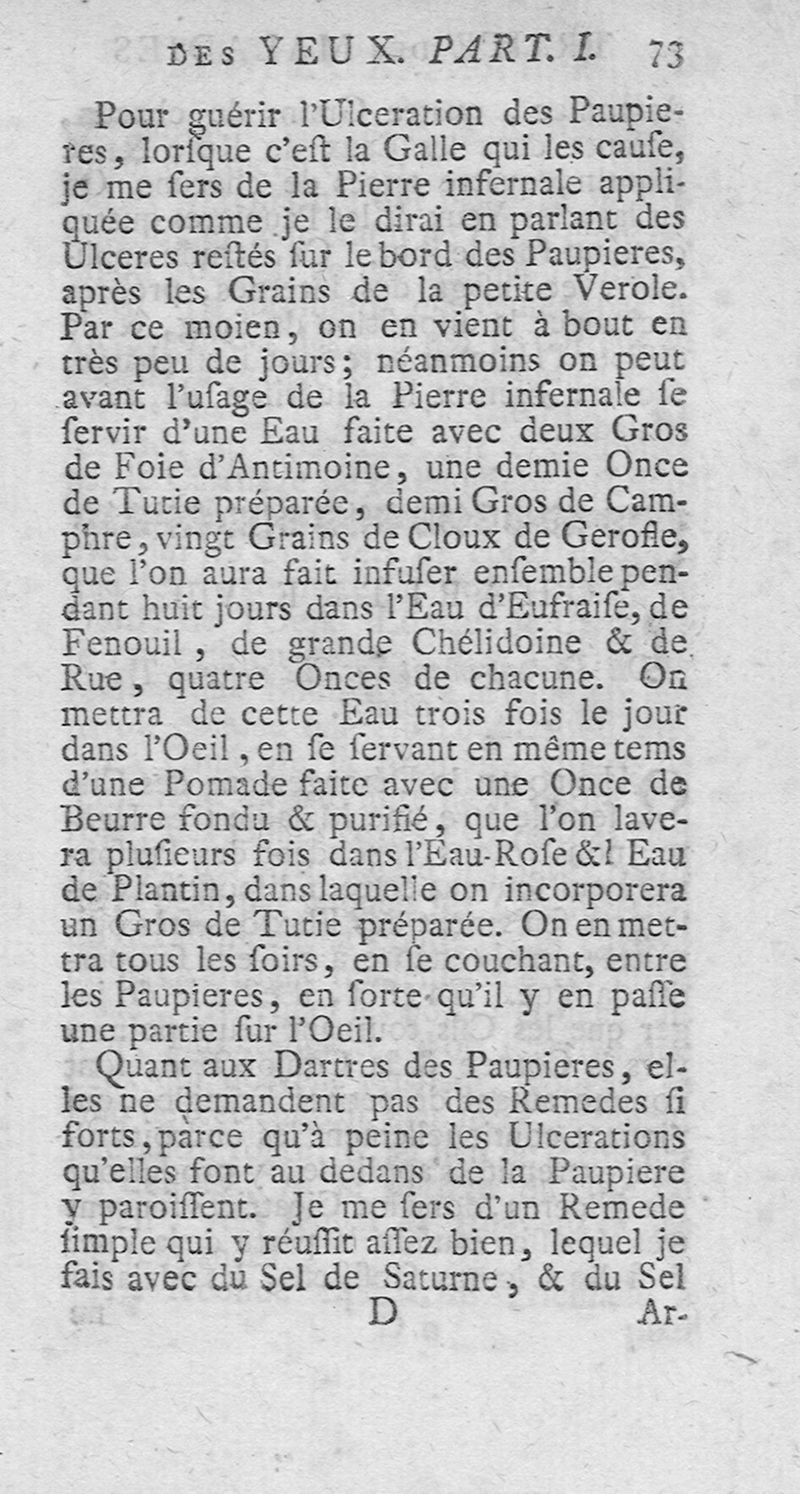 DES YEUX. PART. I. 73

Pour guérir l'Ulceration des Paupieres, lorſque c'eſt la Galle qui les cauſe, je me ſers de la Pierre infernale appliquée comme je le dirai en parlant des Ulceres reſtés ſur le bord des Paupieres, après les Grains de la petite Verole. Par ce moien, on en vient à bout en très peu de jours; néanmoins on peut avant l'uſage de la Pierre infernale ſe ſervir d'une Eau faite avec deux Gros de Foie d'Antimoine, une demie Once de Tutie préparée, demi Gros de Camphre, vingt Grains de Cloux de Gerofle, que l'on aura fait infuſer enſemble pendant huit jours dans l'Eau d'Eufraiſe, de Fenouil, de grande Chélidoine & de Rue, quatre Onces de chacune. On mettra de cette Eau trois fois le jour dans l'Oeil, en ſe ſervant en même tems d'une Pomade faite avec une Once de Beurre fondu & purifié, que l'on lavera pluſieurs fois dans l'Eau-Roſe & l'Eau de Plantin, dans laquelle on incorporera un Gros de Tutie préparée. On en mettra tous les ſoirs, en ſe couchant, entre les Paupieres, en ſorte qu'il y en paſſe une partie ſur l'Oeil.

Quant aux Dartres des Paupieres, elles ne demandent pas des Remedes ſi forts, parce qu'à peine les Ulcerations qu'elles font au dedans de la Paupiere y paroiſſent. Je me ſers d'un Remede ſimple qui y réuſſit aſſez bien, lequel je fais avec du Sel de Saturne, & du Sel

D Ar-